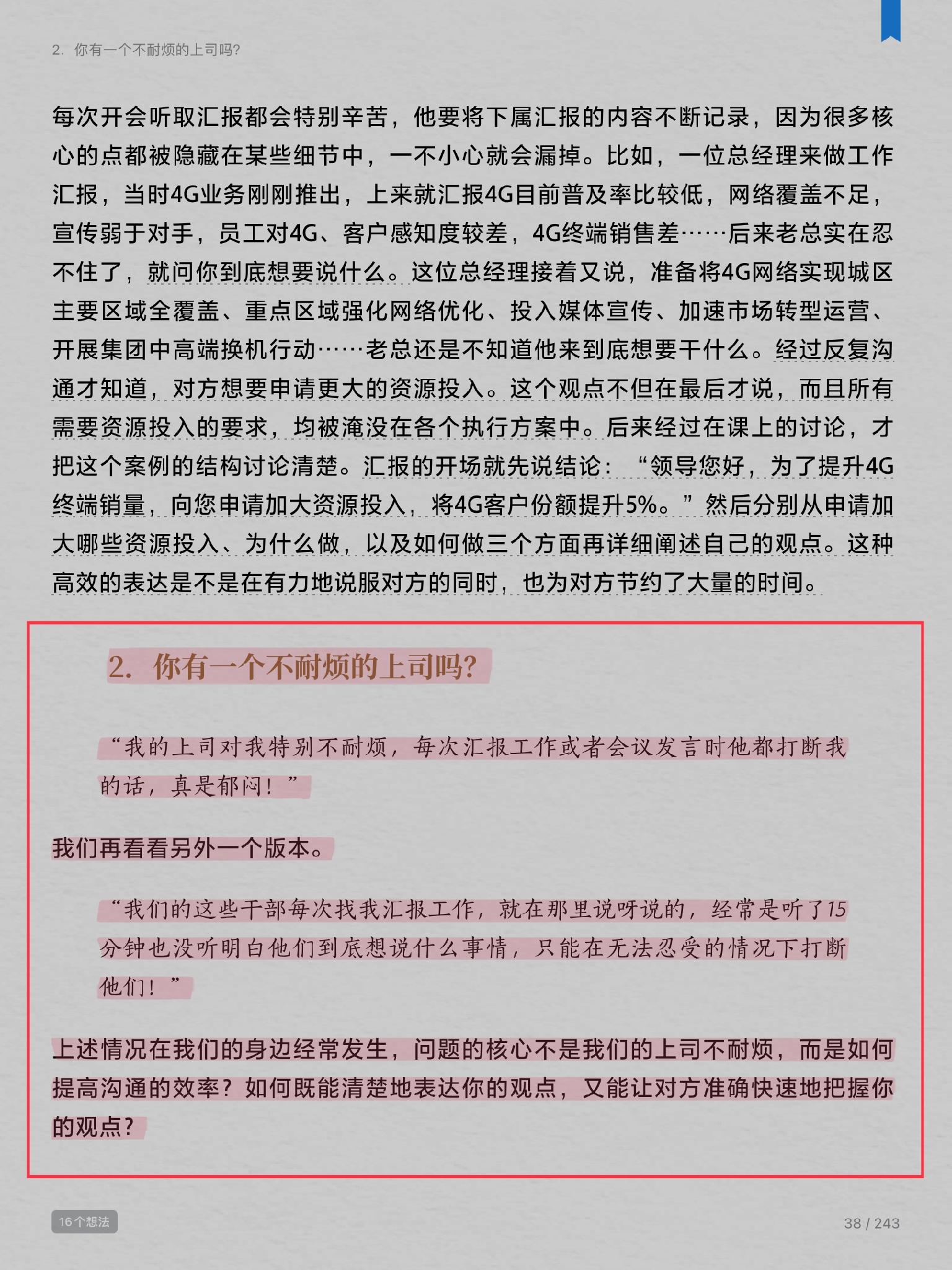 2. 你有一个不耐烦的上司吗?

每次开会听取汇报都会特别辛苦，他要将下属汇报的内容不断记录，因为很多核心的点都被隐藏在某些细节中，一不小心就会漏掉。比如，一位总经理来做工作汇报，当时4G业务刚刚推出，上来就汇报4G目前普及率比较低，网络覆盖不足，宣传弱于对手，员工对4G、客户感知度较差，4G终端销售差……后来老总实在忍不住了，就问你到底想要说什么。这位总经理接着又说，准备将4G网络实现城区主要区域全覆盖、重点区域强化网络优化、投入媒体宣传、加速市场转型运营、开展集团中高端换机行动……老总还是不知道他来到底想要干什么。经过反复沟通才知道，对方想要申请更大的资源投入。这个观点不但在最后才说，而且所有需要资源投入的要求，均被淹没在各个执行方案中。后来经过在课上的讨论，才把这个案例的结构讨论清楚。汇报的开场就先说结论：“领导您好，为了提升4G终端销量，向您申请加大资源投入，将4G客户份额提升5%。”然后分别从申请加大哪些资源投入、为什么做，以及如何做三个方面再详细阐述自己的观点。这种高效的表达是不是在有力地说服对方的同时，也为对方节约了大量的时间。

2. 你有一个不耐烦的上司吗?

“我的上司对我特别不耐烦，每次汇报工作或者会议发言时他都打断我的话，真是郁闷！”

我们再看看另外一个版本。

“我们的这些干部每次找我汇报工作，就在那里说呀说的，经常是听了15分钟也没听明白他们到底想说什么事情，只能在无法忍受的情况下打断他们！”

上述情况在我们的身边经常发生，问题的核心不是我们的上司不耐烦，而是如何提高沟通的效率？如何既能清楚地表达你的观点，又能让对方准确快速地把握你的观点？

16个想法

38 / 243